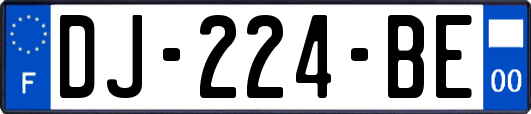 F

DJ-224-BE

00